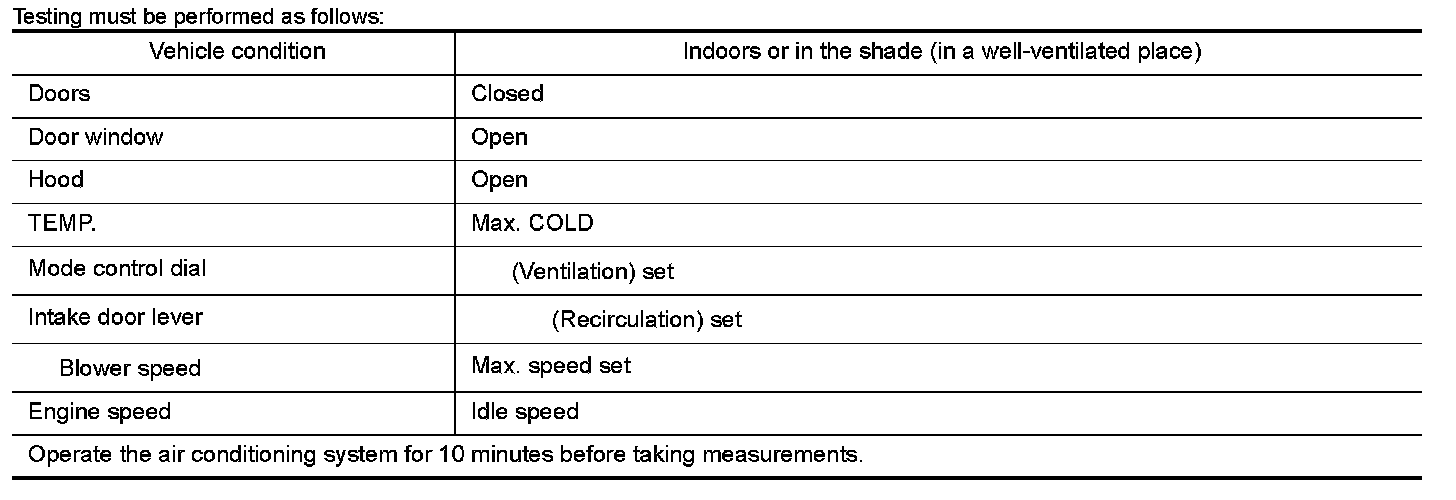 Testing must be performed as follows:

| Vehicle condition | Indoors or in the shade (in a well-ventilated place) |
|---|---|
| Doors | Closed |
| Door window | Open |
| Hood | Open |
| TEMP. | Max. COLD |
| Mode control dial | (Ventilation) set |
| Intake door lever | (Recirculation) set |
| Blower speed | Max. speed set |
| Engine speed | Idle speed |
| Operate the air conditioning system for 10 minutes before taking measurements. | |